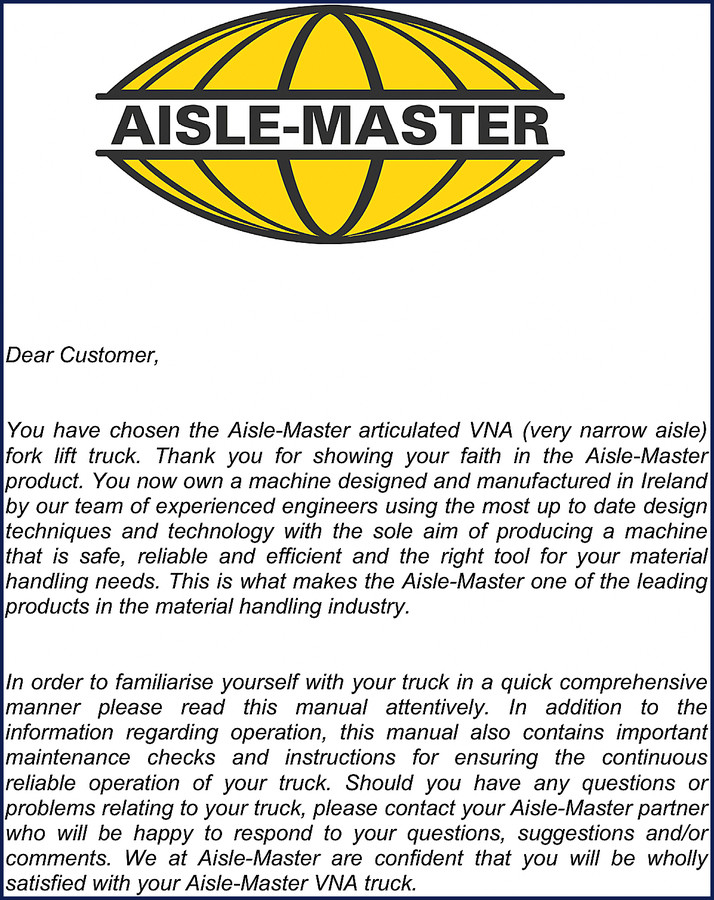 AISLE-MASTER

Dear Customer,

You have chosen the Aisle-Master articulated VNA (very narrow aisle) fork lift truck. Thank you for showing your faith in the Aisle-Master product. You now own a machine designed and manufactured in Ireland by our team of experienced engineers using the most up to date design techniques and technology with the sole aim of producing a machine that is safe, reliable and efficient and the right tool for your material handling needs. This is what makes the Aisle-Master one of the leading products in the material handling industry.

In order to familiarise yourself with your truck in a quick comprehensive manner please read this manual attentively. In addition to the information regarding operation, this manual also contains important maintenance checks and instructions for ensuring the continuous reliable operation of your truck. Should you have any questions or problems relating to your truck, please contact your Aisle-Master partner who will be happy to respond to your questions, suggestions and/or comments. We at Aisle-Master are confident that you will be wholly satisfied with your Aisle-Master VNA truck.